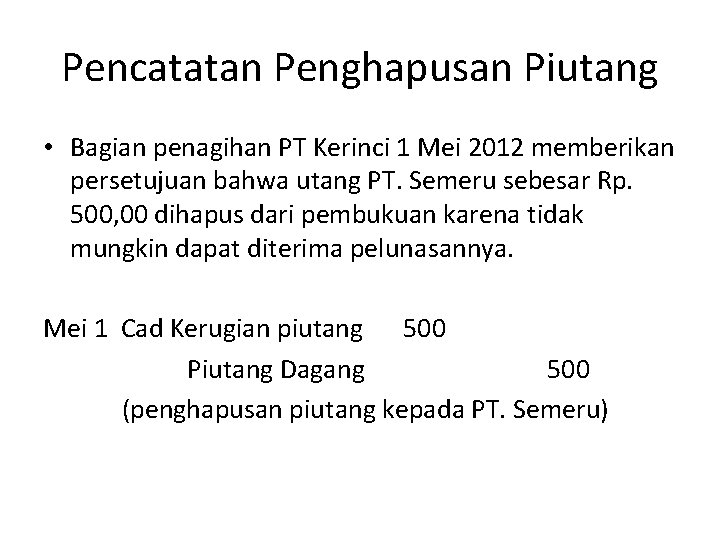 Pencatatan Penghapusan Piutang

• Bagian penagihan PT Kerinci 1 Mei 2012 memberikan persetujuan bahwa utang PT. Semeru sebesar Rp. 500,00 dihapus dari pembukuan karena tidak mungkin dapat diterima pelunasannya.

Mei 1 Cad Kerugian piutang 500
Piutang Dagang 500
(penghapusan piutang kepada PT. Semeru)